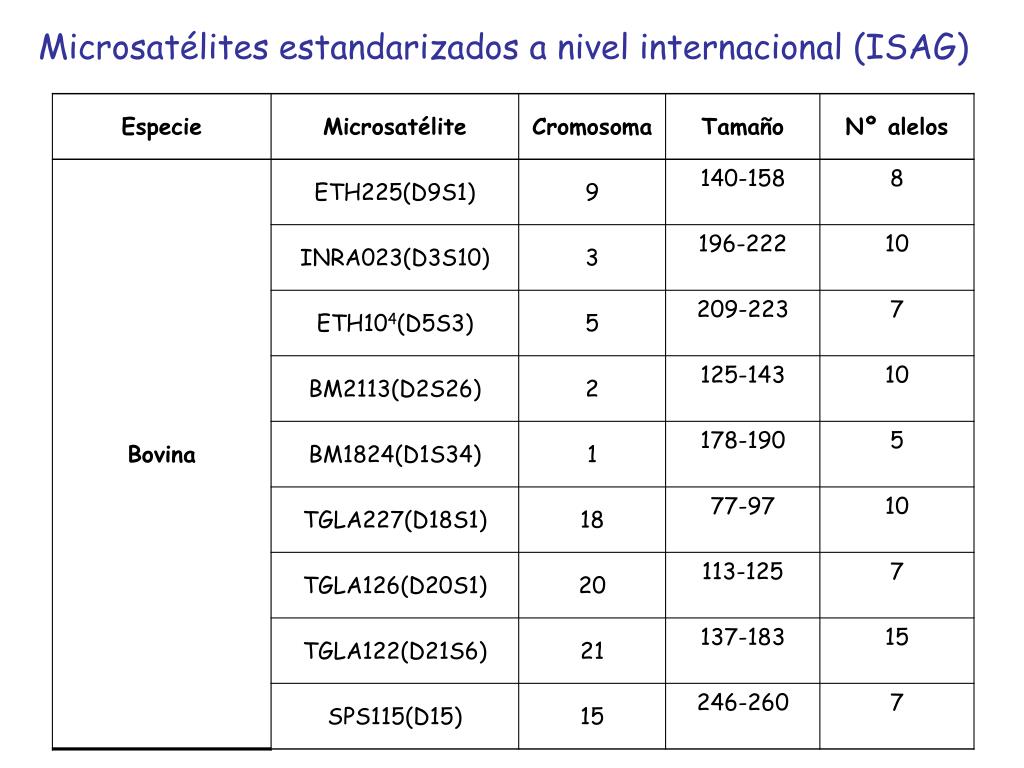 Microsatélites estandarizados a nivel internacional (ISAG)

| Especie | Microsatélite | Cromosoma | Tamaño | Nº alelos |
|---|---|---|---|---|
| Bovina | ETH225(D9S1) | 9 | 140-158 | 8 |
| | INRA023(D3S10) | 3 | 196-222 | 10 |
| | ETH10$^4$(D5S3) | 5 | 209-223 | 7 |
| | BM2113(D2S26) | 2 | 125-143 | 10 |
| | BM1824(D1S34) | 1 | 178-190 | 5 |
| | TGLA227(D18S1) | 18 | 77-97 | 10 |
| | TGLA126(D20S1) | 20 | 113-125 | 7 |
| | TGLA122(D21S6) | 21 | 137-183 | 15 |
| | SPS115(D15) | 15 | 246-260 | 7 |